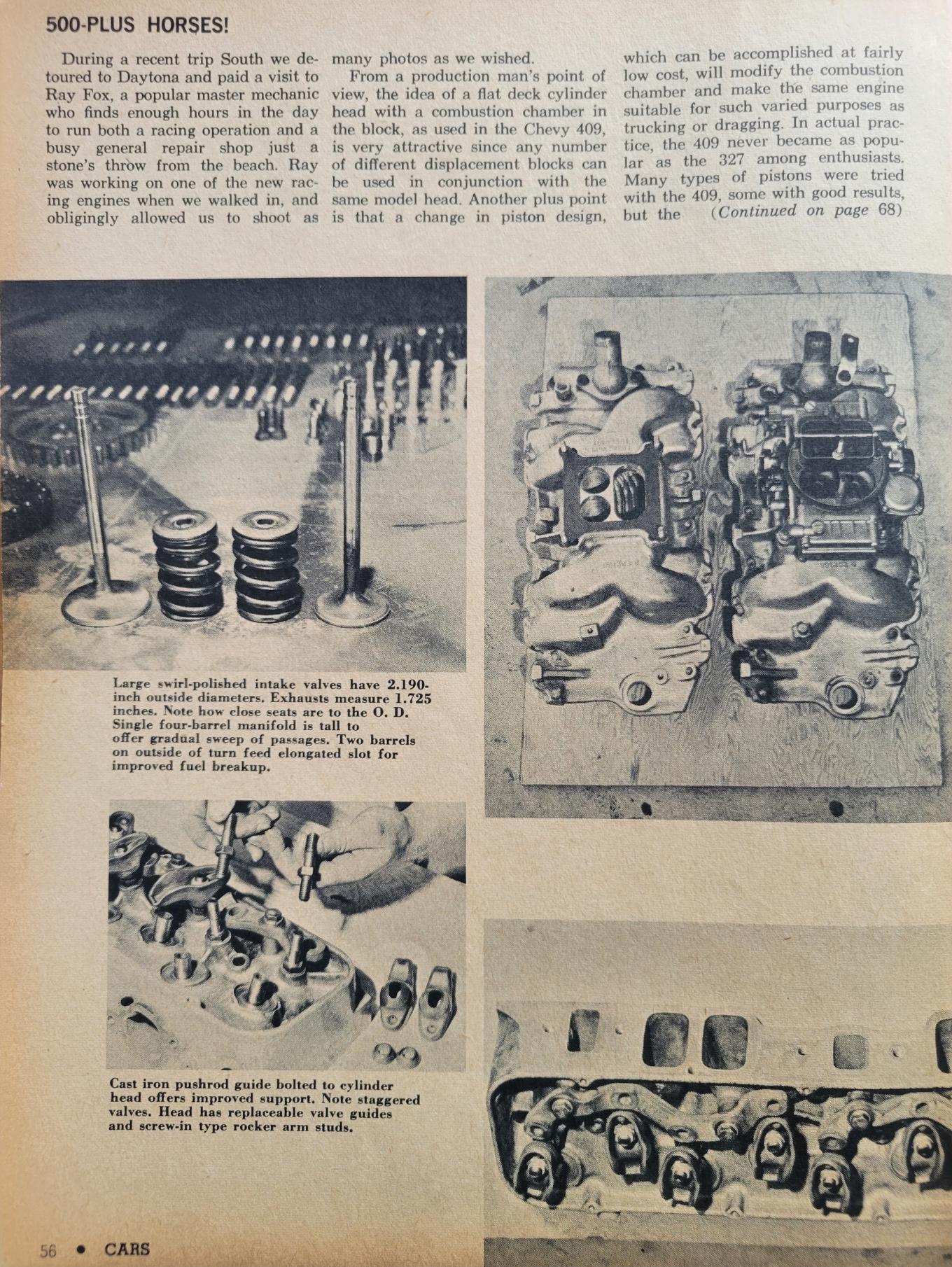 500-PLUS HORSES!

During a recent trip South we detoured to Daytona and paid a visit to Ray Fox, a popular master mechanic who finds enough hours in the day to run both a racing operation and a busy general repair shop just a stone's throw from the beach. Ray was working on one of the new racing engines when we walked in, and obligingly allowed us to shoot as many photos as we wished.

From a production man's point of view, the idea of a flat deck cylinder head with a combustion chamber in the block, as used in the Chevy 409, is very attractive since any number of different displacement blocks can be used in conjunction with the same model head. Another plus point is that a change in piston design, which can be accomplished at fairly low cost, will modify the combustion chamber and make the same engine suitable for such varied purposes as trucking or dragging. In actual practice, the 409 never became as popular as the 327 among enthusiasts. Many types of pistons were tried with the 409, some with good results, but the (Continued on page 68)

Large swirl-polished intake valves have 2.190-inch outside diameters. Exhausts measure 1.725 inches. Note how close seats are to the O. D. Single four-barrel manifold is tall to offer gradual sweep of passages. Two barrels on outside of turn feed elongated slot for improved fuel breakup.

Cast iron pushrod guide bolted to cylinder head offers improved support. Note staggered valves. Head has replaceable valve guides and screw-in type rocker arm studs.

56 • CARS